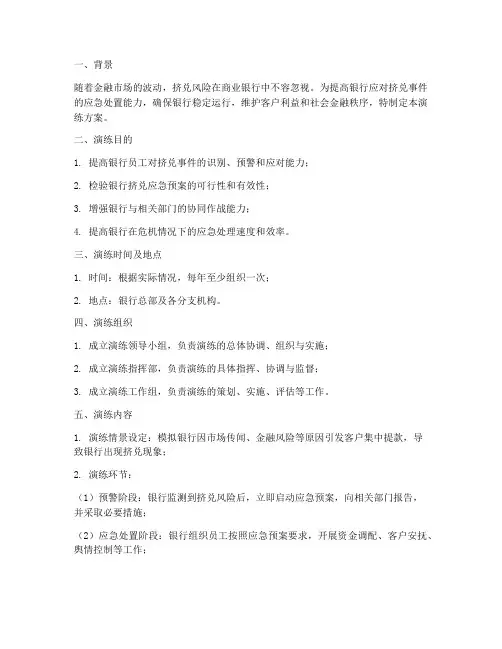 一、背景

随着金融市场的波动，挤兑风险在商业银行中不容忽视。为提高银行应对挤兑事件的应急处置能力，确保银行稳定运行，维护客户利益和社会金融秩序，特制定本演练方案。

二、演练目的

1. 提高银行员工对挤兑事件的识别、预警和应对能力；

2. 检验银行挤兑应急预案的可行性和有效性；

3. 增强银行与相关部门的协同作战能力；

4. 提高银行在危机情况下的应急处理速度和效率。

三、演练时间及地点

1. 时间：根据实际情况，每年至少组织一次；

2. 地点：银行总部及各分支机构。

四、演练组织

1. 成立演练领导小组，负责演练的总体协调、组织与实施；

2. 成立演练指挥部，负责演练的具体指挥、协调与监督；

3. 成立演练工作组，负责演练的策划、实施、评估等工作。

五、演练内容

1. 演练情景设定：模拟银行因市场传闻、金融风险等原因引发客户集中提款，导致银行出现挤兑现象；

2. 演练环节：

（1）预警阶段：银行监测到挤兑风险后，立即启动应急预案，向相关部门报告，并采取必要措施；

（2）应急处置阶段：银行组织员工按照应急预案要求，开展资金调配、客户安抚、舆情控制等工作；